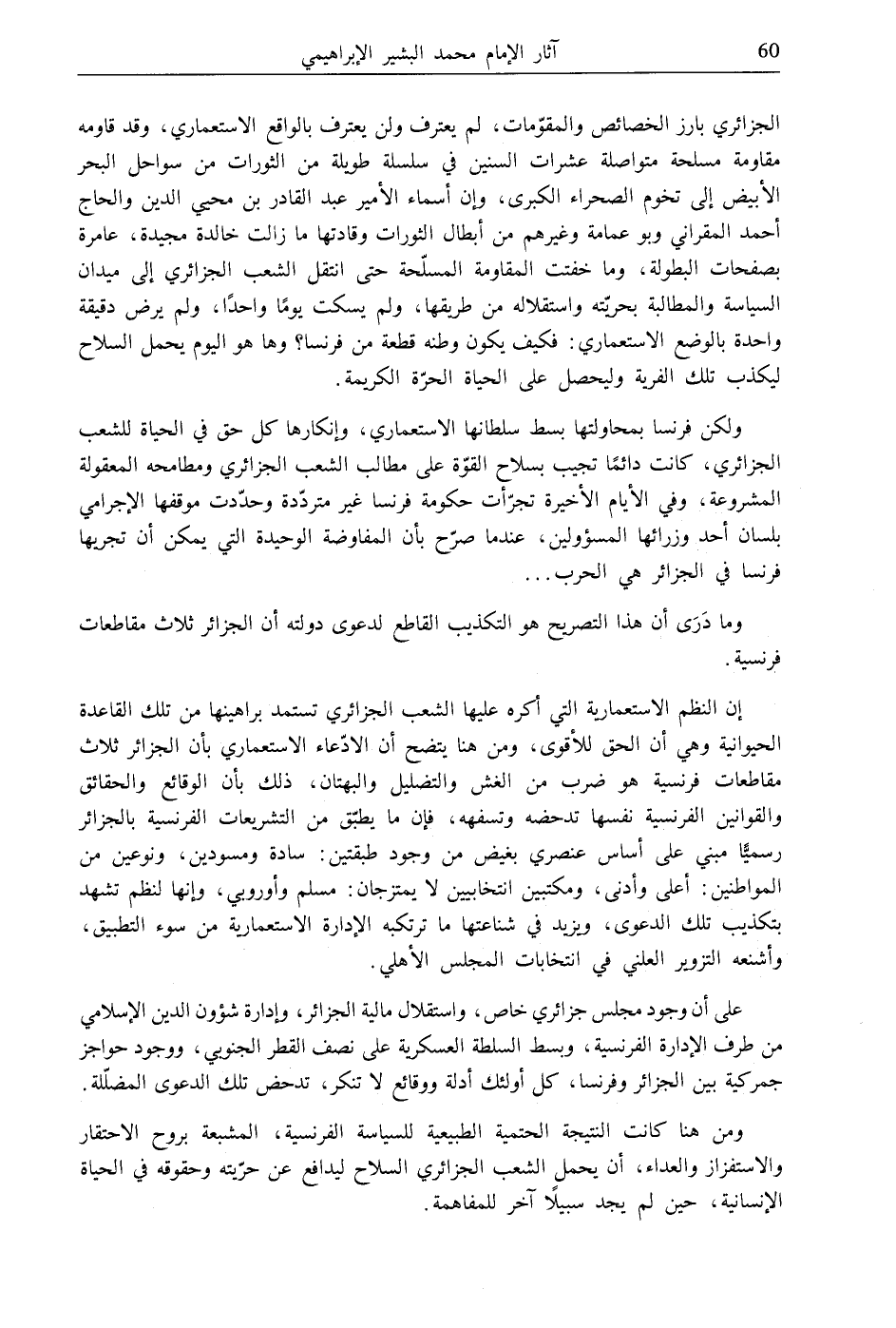 60 آثار الإمام محمد البشير الإبراهيمي

الجزائري بارز الخصائص والمقوّمات، لم يعترف ولن يعترف بالواقع الاستعماري، وقد قاومه مقاومة مسلحة متواصلة عشرات السنين في سلسلة طويلة من الثورات من سواحل البحر الأبيض إلى تخوم الصحراء الكبرى، وإن أسماء الأمير عبد القادر بن محيي الدين والحاج أحمد المقراني وبو عمامة وغيرهم من أبطال الثورات وقادتها ما زالت خالدة مجيدة، عامرة بصفحات البطولة، وما خفتت المقاومة المسلّحة حتى انتقل الشعب الجزائري إلى ميدان السياسة والمطالبة بحريّته واستقلاله من طريقها، ولم يسكت يومًا واحدًا، ولم يرض دقيقة واحدة بالوضع الاستعماري: فكيف يكون وطنه قطعة من فرنسا؟ وها هو اليوم يحمل السلاح ليكذب تلك الفرية وليحصل على الحياة الحرّة الكريمة.

ولكن فرنسا بمحاولتها بسط سلطانها الاستعماري، وإنكارها كل حق في الحياة للشعب الجزائري، كانت دائمًا تجيب بسلاح القوّة على مطالب الشعب الجزائري ومطامحه المعقولة المشروعة، وفي الأيام الأخيرة تجرّأت حكومة فرنسا غير متردّدة وحدّدت موقفها الإجرامي بلسان أحد وزرائها المسؤولين، عندما صرّح بأن المفاوضة الوحيدة التي يمكن أن تجريها فرنسا في الجزائر هي الحرب...

وما دَرَى أن هذا التصريح هو التكذيب القاطع لدعوى دولته أن الجزائر ثلاث مقاطعات فرنسية.

إن النظم الاستعمارية التي أكره عليها الشعب الجزائري تستمد براهينها من تلك القاعدة الحيوانية وهي أن الحق للأقوى، ومن هنا يتضح أن الادّعاء الاستعماري بأن الجزائر ثلاث مقاطعات فرنسية هو ضرب من الغش والتضليل والبهتان، ذلك بأن الوقائع والحقائق والقوانين الفرنسية نفسها تدحضه وتسفهه، فإن ما يطبّق من التشريعات الفرنسية بالجزائر رسميًّا مبني على أساس عنصري بغيض من وجود طبقتين: سادة ومسودين، ونوعين من المواطنين: أعلى وأدنى، ومكتبين انتخابيين لا يمتزجان: مسلم وأوروبي، وإنها لنظم تشهد بتكذيب تلك الدعوى، ويزيد في شناعتها ما ترتكبه الإدارة الاستعمارية من سوء التطبيق، وأشنعه التزوير العلني في انتخابات المجلس الأهلي.

على أن وجود مجلس جزائري خاص، واستقلال مالية الجزائر، وإدارة شؤون الدين الإسلامي من طرف الإدارة الفرنسية، وبسط السلطة العسكرية على نصف القطر الجنوبي، ووجود حواجز جمركية بين الجزائر وفرنسا، كل أولئك أدلة ووقائع لا تنكر، تدحض تلك الدعوى المضلّلة.

ومن هنا كانت النتيجة الحتمية الطبيعية للسياسة الفرنسية، المشبعة بروح الاحتقار والاستفزاز والعداء، أن يحمل الشعب الجزائري السلاح ليدافع عن حرّيته وحقوقه في الحياة الإنسانية، حين لم يجد سبيلًا آخر للمفاهمة.